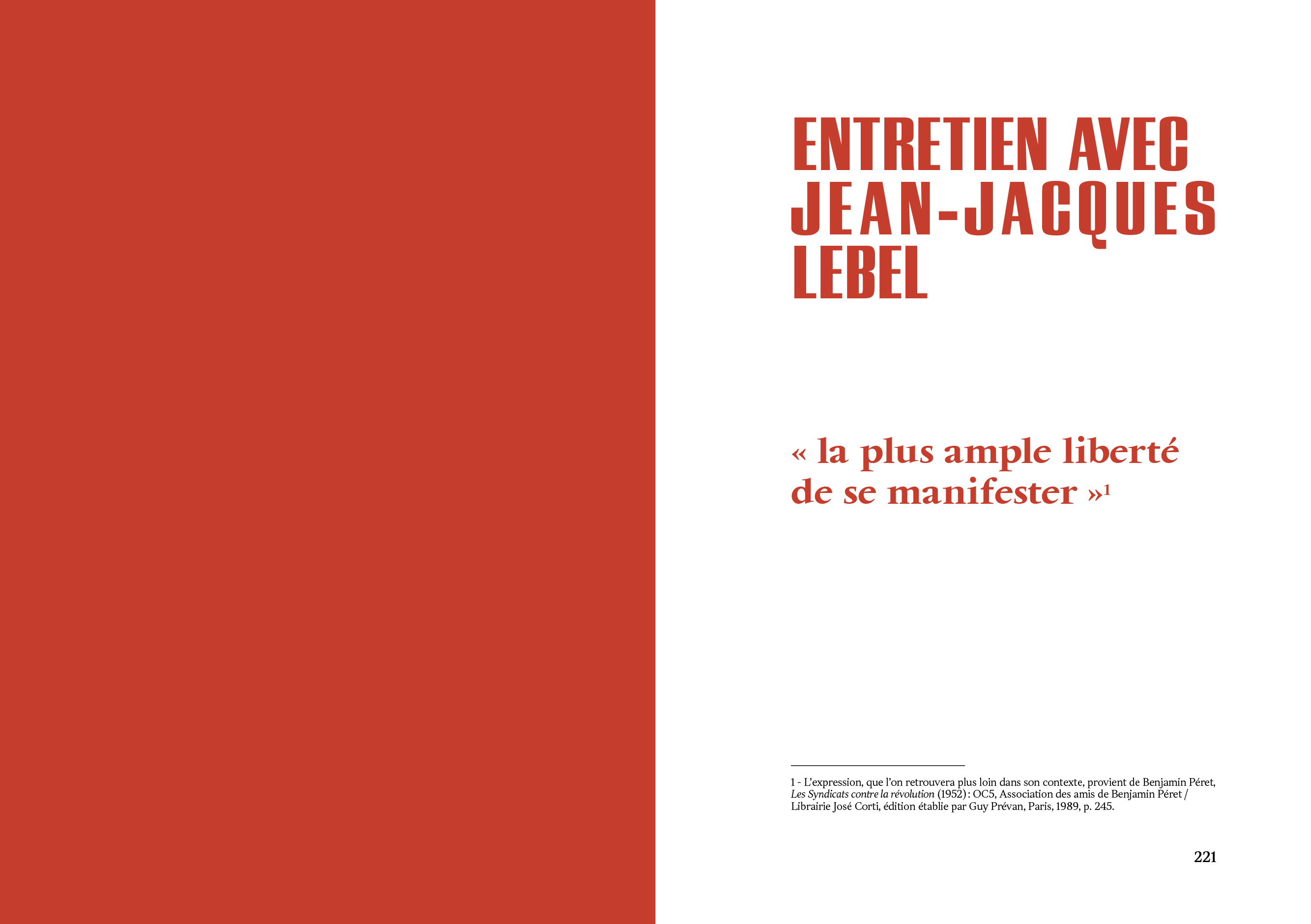 ENTRETIEN AVEC
JEAN-JACQUES
LEBEL

« la plus ample liberté de se manifester »$^{1}$

1 - L'expression, que l'on retrouvera plus loin dans son contexte, provient de Benjamin Péret, Les Syndicats contre la révolution (1952) : OC5, Association des amis de Benjamin Péret / Librairie José Corti, édition établie par Guy Prévan, Paris, 1989, p. 245.

221